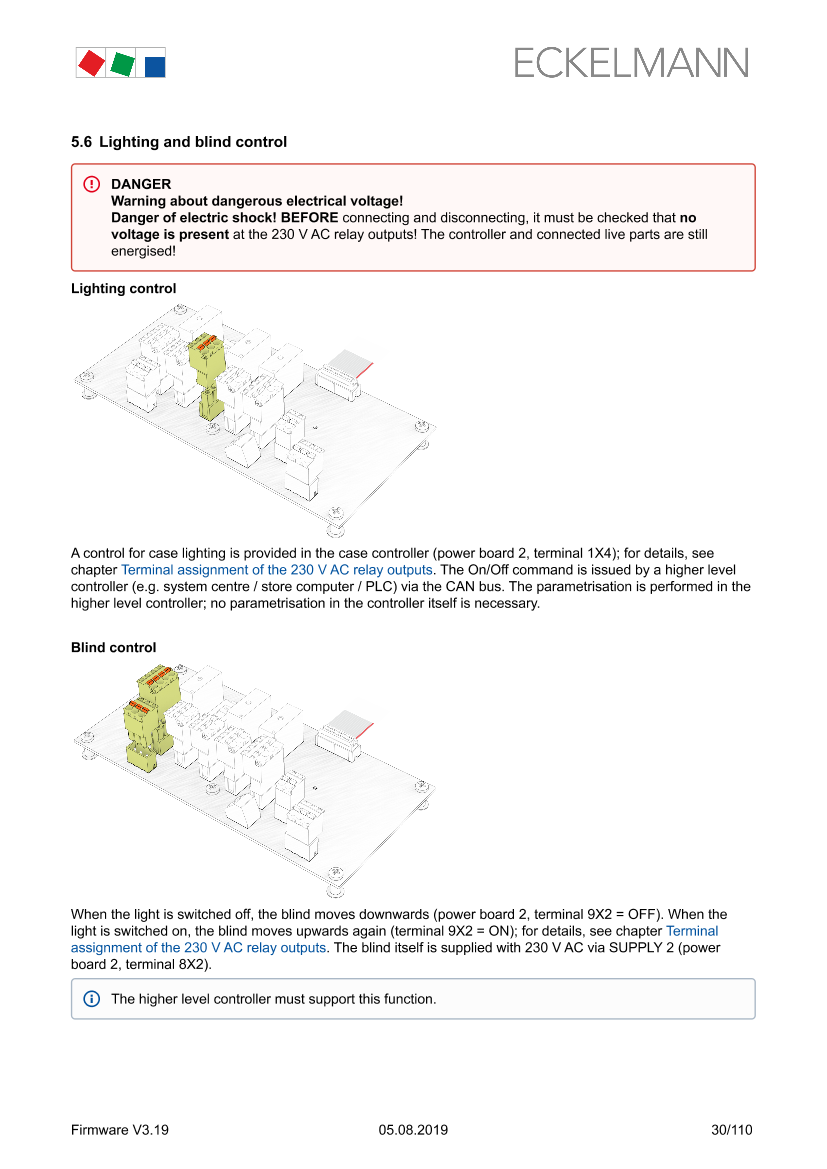 ECKELMANN

5.6 Lighting and blind control

DANGER
Warning about dangerous electrical voltage!
Danger of electric shock! BEFORE connecting and disconnecting, it must be checked that no voltage is present at the 230 V AC relay outputs! The controller and connected live parts are still energised!

Lighting control

A control for case lighting is provided in the case controller (power board 2, terminal 1X4); for details, see chapter Terminal assignment of the 230 V AC relay outputs. The On/Off command is issued by a higher level controller (e.g. system centre / store computer / PLC) via the CAN bus. The parametrisation is performed in the higher level controller; no parametrisation in the controller itself is necessary.

Blind control

When the light is switched off, the blind moves downwards (power board 2, terminal 9X2 = OFF). When the light is switched on, the blind moves upwards again (terminal 9X2 = ON); for details, see chapter Terminal assignment of the 230 V AC relay outputs. The blind itself is supplied with 230 V AC via SUPPLY 2 (power board 2, terminal 8X2).

The higher level controller must support this function.

Firmware V3.19
05.08.2019
30/110